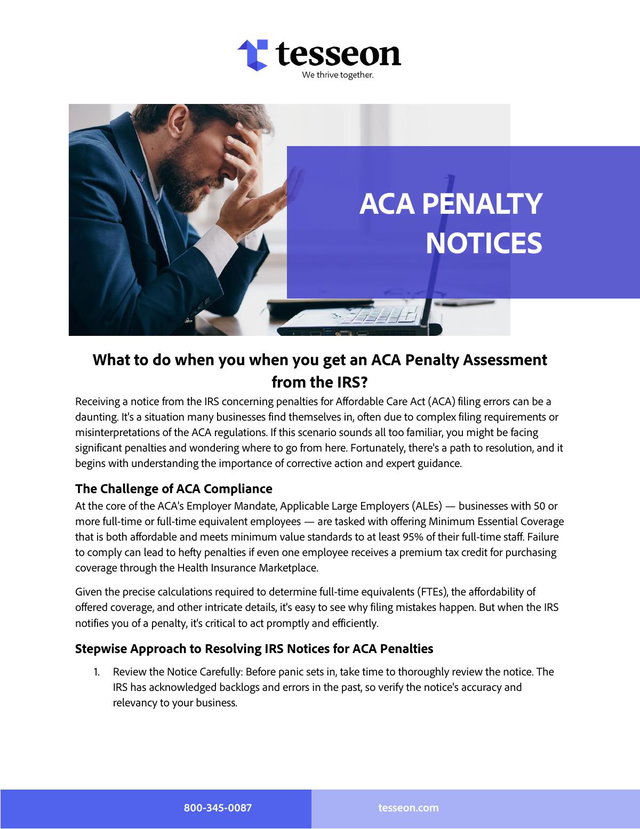 tesseon
We thrive together.

ACA PENALTY NOTICES

What to do when you when you get an ACA Penalty Assessment from the IRS?

Receiving a notice from the IRS concerning penalties for Affordable Care Act (ACA) filing errors can be a daunting. It's a situation many businesses find themselves in, often due to complex filing requirements or misinterpretations of the ACA regulations. If this scenario sounds all too familiar, you might be facing significant penalties and wondering where to go from here. Fortunately, there's a path to resolution, and it begins with understanding the importance of corrective action and expert guidance.

The Challenge of ACA Compliance

At the core of the ACA's Employer Mandate, Applicable Large Employers (ALEs) — businesses with 50 or more full-time or full-time equivalent employees — are tasked with offering Minimum Essential Coverage that is both affordable and meets minimum value standards to at least 95% of their full-time staff. Failure to comply can lead to hefty penalties if even one employee receives a premium tax credit for purchasing coverage through the Health Insurance Marketplace.

Given the precise calculations required to determine full-time equivalents (FTEs), the affordability of offered coverage, and other intricate details, it's easy to see why filing mistakes happen. But when the IRS notifies you of a penalty, it's critical to act promptly and efficiently.

Stepwise Approach to Resolving IRS Notices for ACA Penalties

1. Review the Notice Carefully: Before panic sets in, take time to thoroughly review the notice. The IRS has acknowledged backlogs and errors in the past, so verify the notice's accuracy and relevancy to your business.

800-345-0087
tesseon.com